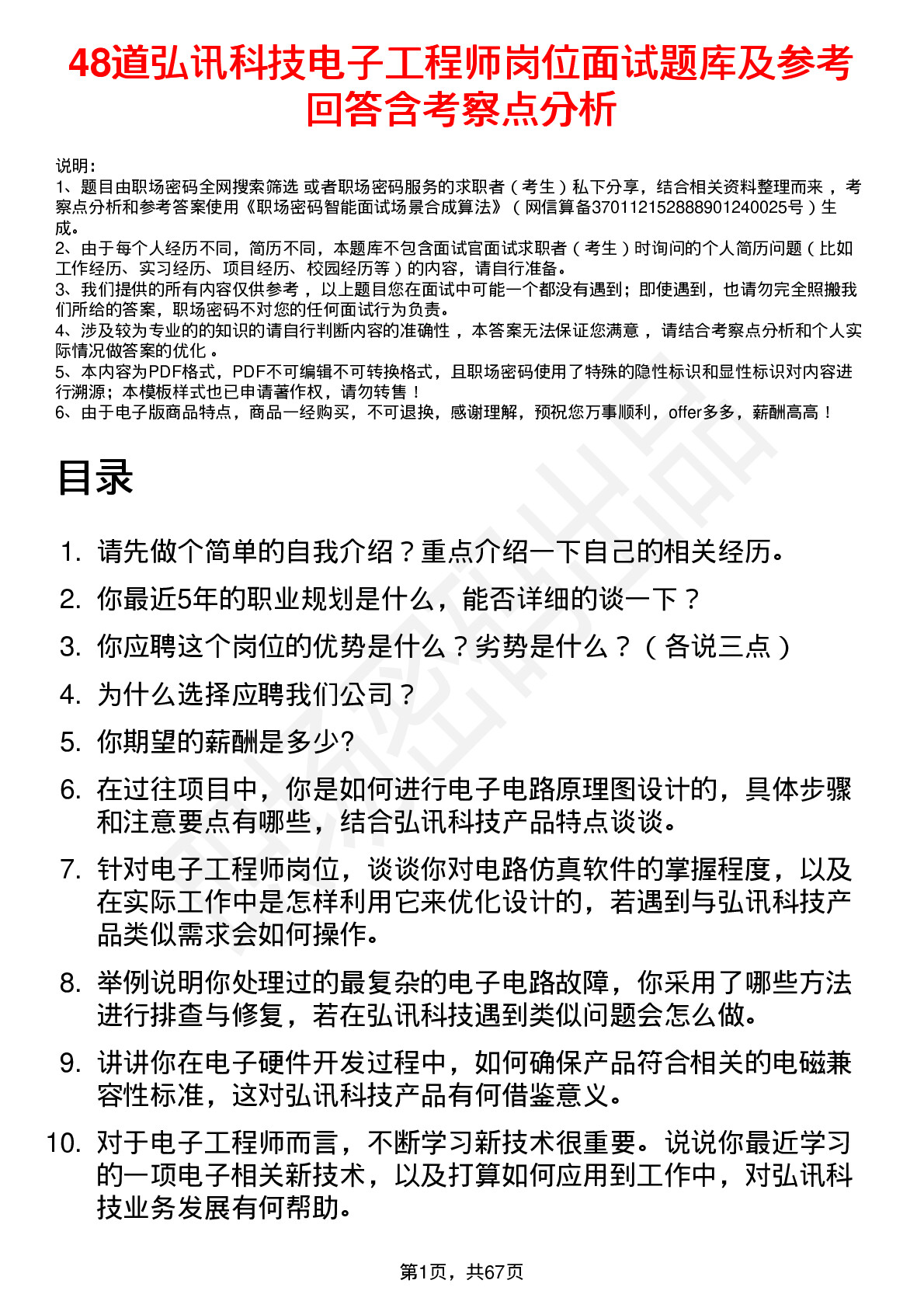 48道弘讯科技电子工程师岗位面试题库及参考回答含考察点分析

说明：
1、题目由职场密码全网搜索筛选 或者职场密码服务的求职者（考生）私下分享，结合相关资料整理而来 ，考察点分析和参考答案使用《职场密码智能面试场景合成算法》（网信算备370112152888901240025号）生成。
2、由于每个人经历不同，简历不同，本题库不包含面试官面试求职者（考生）时询问的个人简历问题（比如工作经历、实习经历、项目经历、校园经历等）的内容，请自行准备。
3、我们提供的所有内容仅供参考 ，以上题目您在面试中可能一个都没有遇到；即使遇到，也请勿完全照搬我们所给的答案，职场密码不对您的任何面试行为负责。
4、涉及较为专业的的知识的请自行判断内容的准确性 ，本答案无法保证您满意 ，请结合考察点分析和个人实际情况做答案的优化 。
5、本内容为PDF格式，PDF不可编辑不可转换格式，且职场密码使用了特殊的隐性标识和显性标识对内容进行溯源；本模板样式也已申请著作权，请勿转售！
6、由于电子版商品特点，商品一经购买，不可退换，感谢理解，预祝您万事顺利，offer多多，薪酬高高！

目录

1. 请先做个简单的自我介绍？重点介绍一下自己的相关经历。
2. 你最近5年的职业规划是什么，能否详细的谈一下？
3. 你应聘这个岗位的优势是什么？劣势是什么？（各说三点）
4. 为什么选择应聘我们公司？
5. 你期望的薪酬是多少?
6. 在过往项目中，你是如何进行电子电路原理图设计的，具体步骤和注意要点有哪些，结合弘讯科技产品特点谈谈。
7. 针对电子工程师岗位，谈谈你对电路仿真软件的掌握程度，以及在实际工作中是怎样利用它来优化设计的，若遇到与弘讯科技产品类似需求会如何操作。
8. 举例说明你处理过的最复杂的电子电路故障，你采用了哪些方法进行排查与修复，若在弘讯科技遇到类似问题会怎么做。
9. 讲讲你在电子硬件开发过程中，如何确保产品符合相关的电磁兼容性标准，这对弘讯科技产品有何借鉴意义。
10. 对于电子工程师而言，不断学习新技术很重要。说说你最近学习的一项电子相关新技术，以及打算如何应用到工作中，对弘讯科技业务发展有何帮助。

第1页，共67页